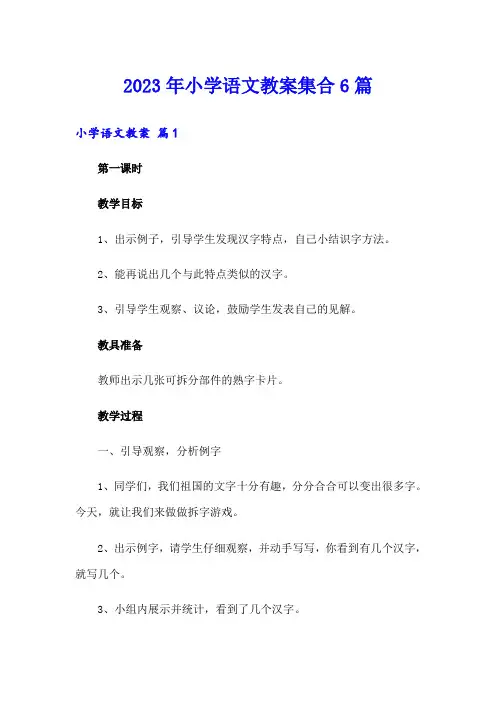 2023年小学语文教案集合6篇

小学语文教案 篇1

第一课时

教学目标

1、出示例子，引导学生发现汉字特点，自己小结识字方法。

2、能再说出几个与此特点类似的汉字。

3、引导学生观察、议论，鼓励学生发表自己的见解。

教具准备

教师出示几张可拆分部件的熟字卡片。

教学过程

一、引导观察，分析例字

1、同学们，我们祖国的文字十分有趣，分分合合可以变出很多字。今天，就让我们来做做拆字游戏。

2、出示例字，请学生仔细观察，并动手写写，你看到有几个汉字，就写几个。

3、小组内展示并统计，看到了几个汉字。